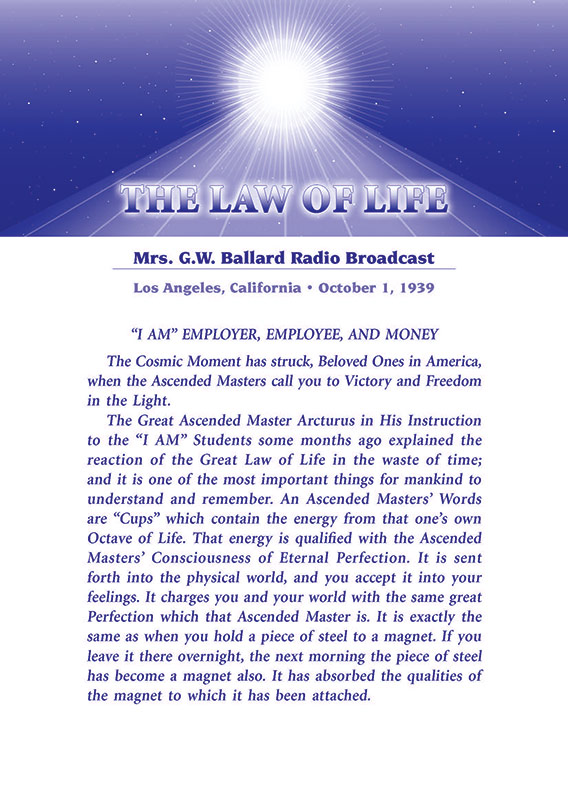 THE LAW OF LIFE

Mrs. G.W. Ballard Radio Broadcast

Los Angeles, California • October 1, 1939

"I AM" EMPLOYER, EMPLOYEE, AND MONEY

The Cosmic Moment has struck, Beloved Ones in America, when the Ascended Masters call you to Victory and Freedom in the Light.

The Great Ascended Master Arcturus in His Instruction to the "I AM" Students some months ago explained the reaction of the Great Law of Life in the waste of time; and it is one of the most important things for mankind to understand and remember. An Ascended Masters' Words are "Cups" which contain the energy from that one's own Octave of Life. That energy is qualified with the Ascended Masters' Consciousness of Eternal Perfection. It is sent forth into the physical world, and you accept it into your feelings. It charges you and your world with the same great Perfection which that Ascended Master is. It is exactly the same as when you hold a piece of steel to a magnet. If you leave it there overnight, the next morning the piece of steel has become a magnet also. It has absorbed the qualities of the magnet to which it has been attached.